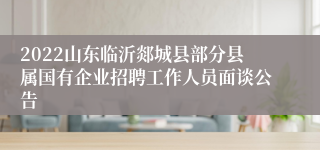 2022山东临沂郯城县部分县属国有企业招聘工作人员面谈公告